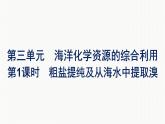 第三单元　海洋化学资源的综合利用
第1课时　粗盐提纯及从海水中提取溴